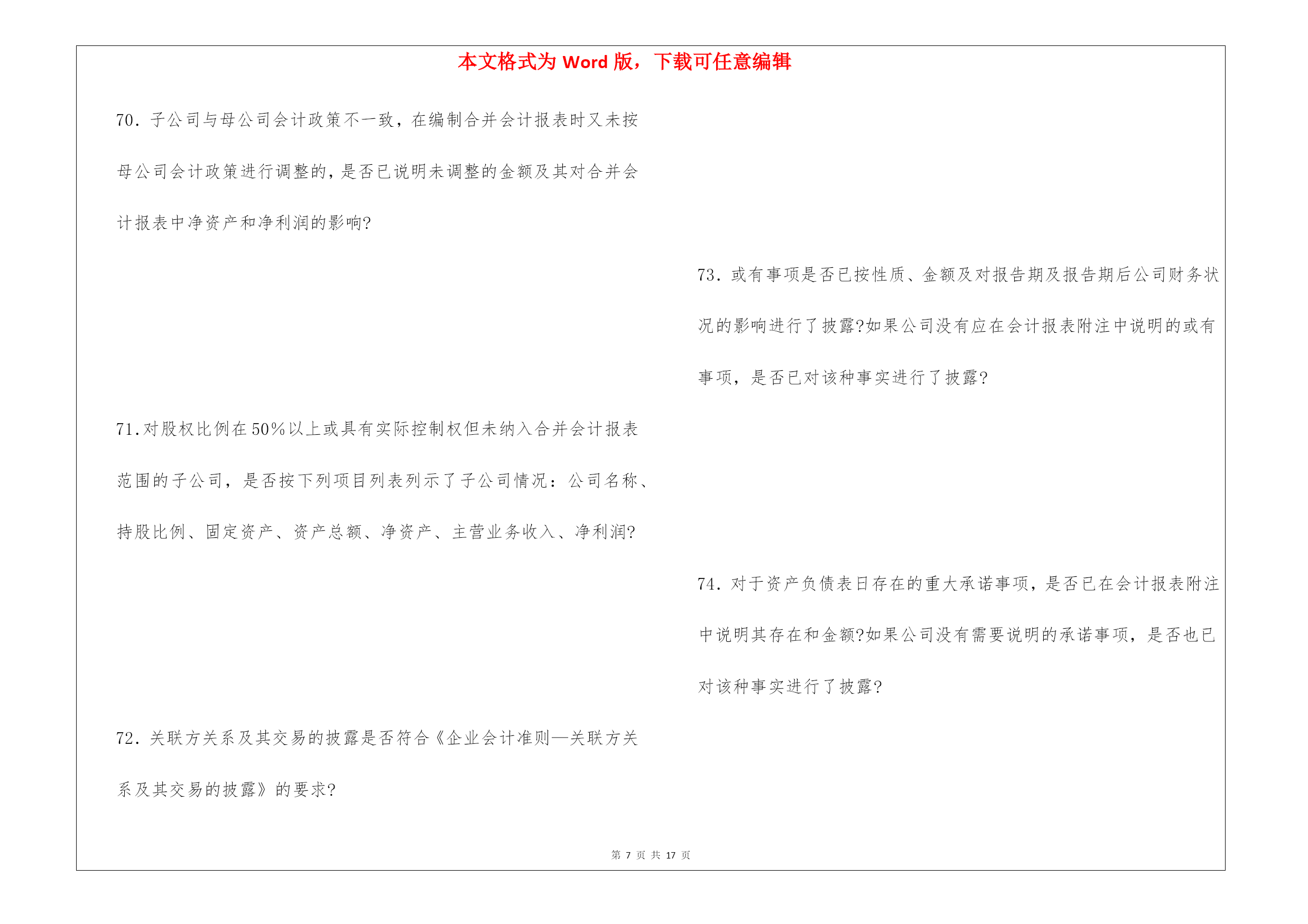 本文格式为 Word 版，下载可任意编辑

70．子公司与母公司会计政策不一致，在编制合并会计报表时又未按母公司会计政策进行调整的，是否已说明未调整的金额及其对合并会计报表中净资产和净利润的影响?

71.对股权比例在50%以上或具有实际控制权但未纳入合并会计报表范围的子公司，是否按下列项目列表列示了子公司情况：公司名称、持股比例、固定资产、资产总额、净资产、主营业务收入、净利润?

72．关联方关系及其交易的披露是否符合《企业会计准则—关联方关系及其交易的披露》的要求?

73．或有事项是否已按性质、金额及对报告期及报告期后公司财务状况的影响进行了披露?如果公司没有应在会计报表附注中说明的或有事项，是否已对该种事实进行了披露?

74．对于资产负债表日存在的重大承诺事项，是否已在会计报表附注中说明其存在和金额?如果公司没有需要说明的承诺事项，是否也已对该种事实进行了披露?

第 7 页 共 17 页